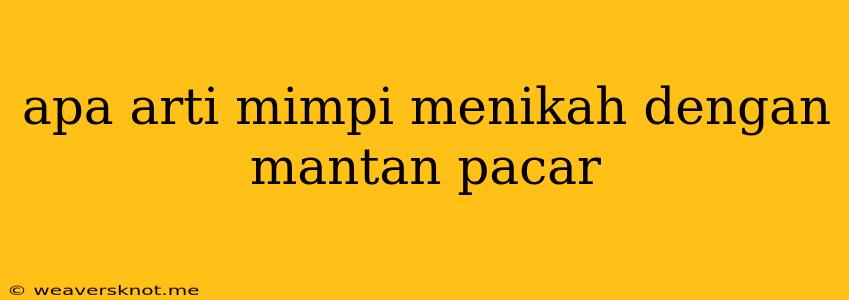 apa arti mimpi menikah dengan mantan pacar

© weaversknot.me